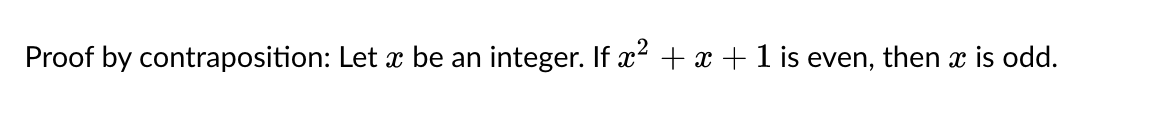 Proof by contraposition: Let $x$ be an integer. If $x^2 + x + 1$ is even, then $x$ is odd.